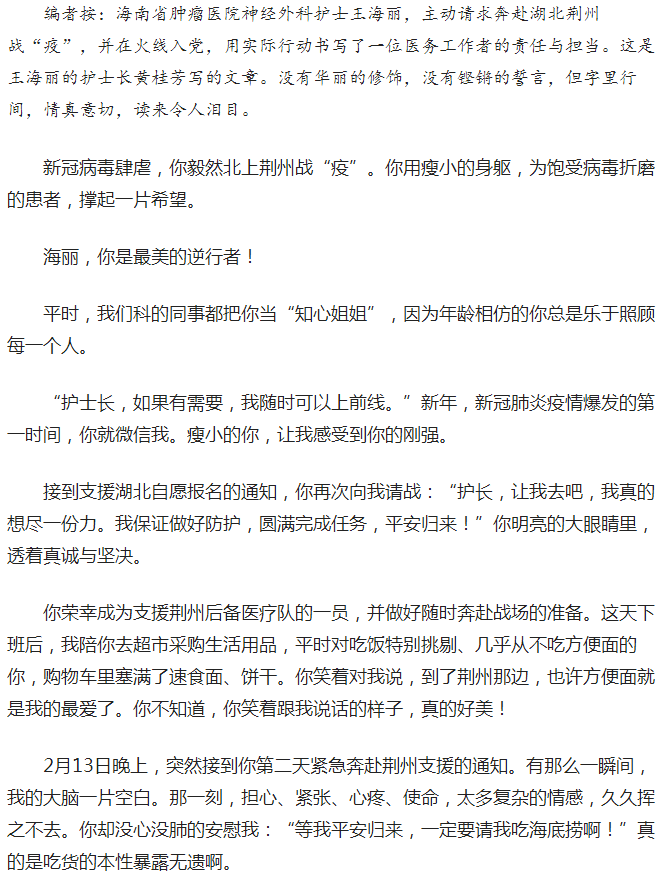 编者按：海南省肿瘤医院神经外科护士王海丽，主动请求奔赴湖北荆州战“疫”，并在火线入党，用实际行动书写了一位医务工作者的责任与担当。这是王海丽的护士长黄桂芳写的文章。没有华丽的修饰，没有铿锵的誓言，但字里行间，情真意切，读来令人泪目。

新冠病毒肆虐，你毅然北上荆州战“疫”。你用瘦小的身躯，为饱受病毒折磨的患者，撑起一片希望。

海丽，你是最美的逆行者！

平时，我们科的同事都把你当“知心姐姐”，因为年龄相仿的你总是乐于照顾每一个人。

“护士长，如果有需要，我随时可以上前线。”新年，新冠肺炎疫情爆发的第一时间，你就微信我。瘦小的你，让我感受到你的刚强。

接到支援湖北自愿报名的通知，你再次向我请战：“护长，让我去吧，我真的想尽一份力。我保证做好防护，圆满完成任务，平安归来！”你明亮的大眼睛里，透着真诚与坚决。

你荣幸成为支援荆州后备医疗队的一员，并做好随时奔赴战场的准备。这天下班后，我陪你去超市采购生活用品，平时对吃饭特别挑剔、几乎从不吃方便面的你，购物车里塞满了速食面、饼干。你笑着对我说，到了荆州那边，也许方便面就是我的最爱了。你不知道，你笑着跟我说话的样子，真的好美！

2月13日晚上，突然接到你第二天紧急奔赴荆州支援的通知。有那么一瞬间，我的大脑一片空白。那一刻，担心、紧张、心疼、使命，太多复杂的情感，久久挥之不去。你却没心没肺的安慰我：“等我平安归来，一定要请我吃海底捞啊！”真的是吃货的本性暴露无遗啊。